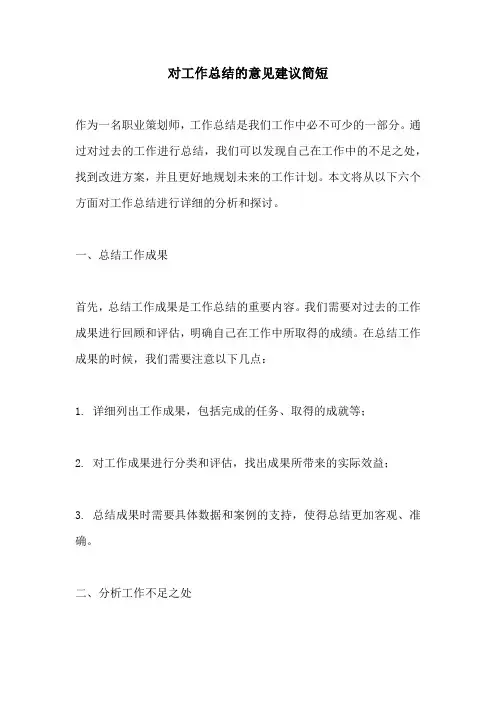 对工作总结的意见建议简短

作为一名职业策划师，工作总结是我们工作中必不可少的一部分。通过对过去的工作进行总结，我们可以发现自己在工作中的不足之处，找到改进方案，并且更好地规划未来的工作计划。本文将从以下六个方面对工作总结进行详细的分析和探讨。

一、总结工作成果

首先，总结工作成果是工作总结的重要内容。我们需要对过去的工作成果进行回顾和评估，明确自己在工作中所取得的成绩。在总结工作成果的时候，我们需要注意以下几点：

1. 详细列出工作成果，包括完成的任务、取得的成就等；

2. 对工作成果进行分类和评估，找出成果所带来的实际效益；

3. 总结成果时需要具体数据和案例的支持，使得总结更加客观、准确。

二、分析工作不足之处